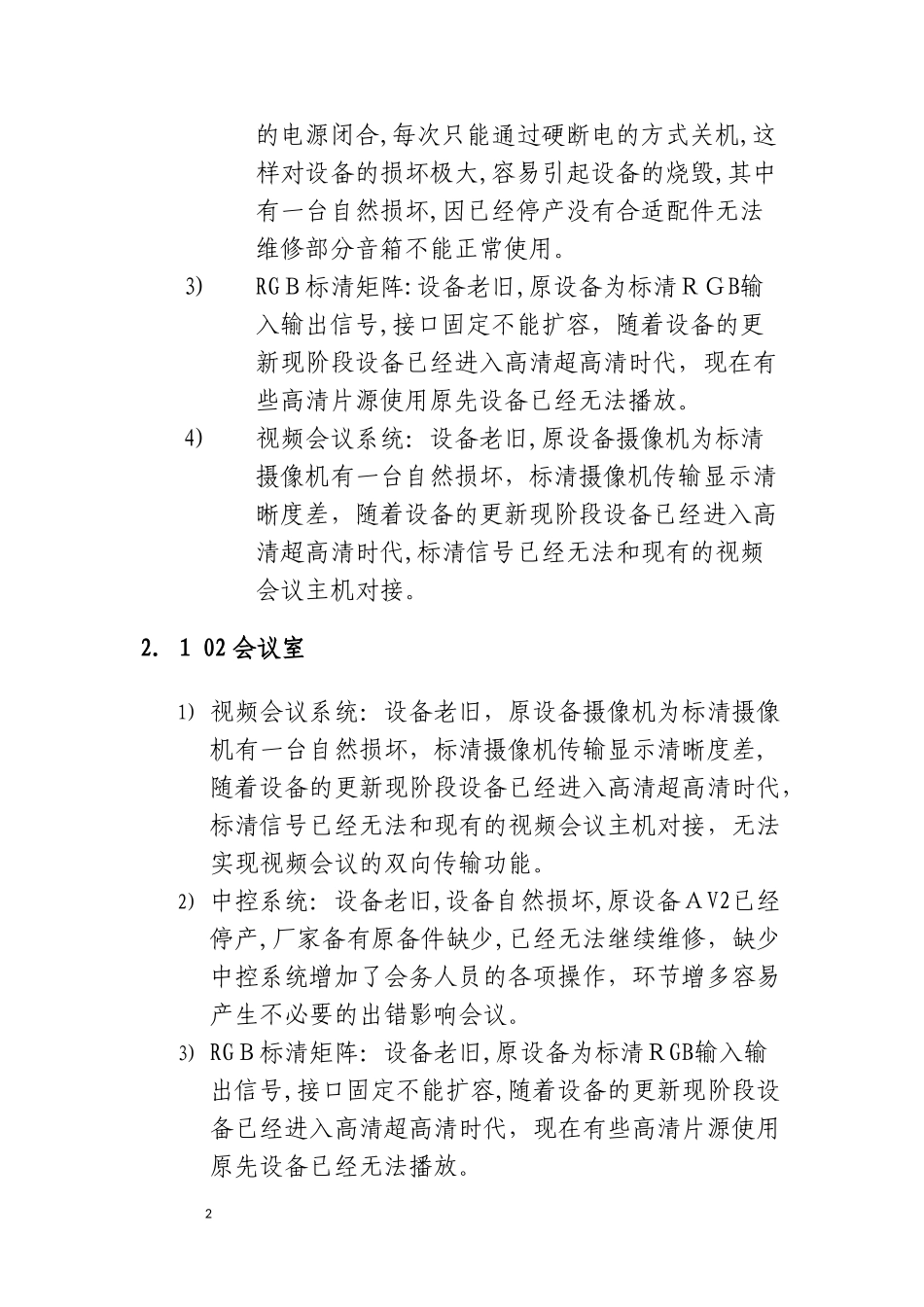 的电源闭合,每次只能通过硬断电的方式关机,这样对设备的损坏极大,容易引起设备的烧毁,其中有一台自然损坏,因已经停产没有合适配件无法维修部分音箱不能正常使用。

3) RGB标清矩阵:设备老旧,原设备为标清RGB输入输出信号,接口固定不能扩容，随着设备的更新现阶段设备已经进入高清超高清时代，现在有些高清片源使用原先设备已经无法播放。

4) 视频会议系统：设备老旧,原设备摄像机为标清摄像机有一台自然损坏，标清摄像机传输显示清晰度差，随着设备的更新现阶段设备已经进入高清超高清时代,标清信号已经无法和现有的视频会议主机对接。

2. 1 02会议室

1) 视频会议系统：设备老旧，原设备摄像机为标清摄像机有一台自然损坏，标清摄像机传输显示清晰度差，随着设备的更新现阶段设备已经进入高清超高清时代，标清信号已经无法和现有的视频会议主机对接，无法实现视频会议的双向传输功能。

2) 中控系统：设备老旧,设备自然损坏,原设备AV2已经停产,厂家备有原备件缺少,已经无法继续维修，缺少中控系统增加了会务人员的各项操作，环节增多容易产生不必要的出错影响会议。

3) RGB标清矩阵：设备老旧,原设备为标清RGB输入输出信号,接口固定不能扩容,随着设备的更新现阶段设备已经进入高清超高清时代，现在有些高清片源使用原先设备已经无法播放。

2